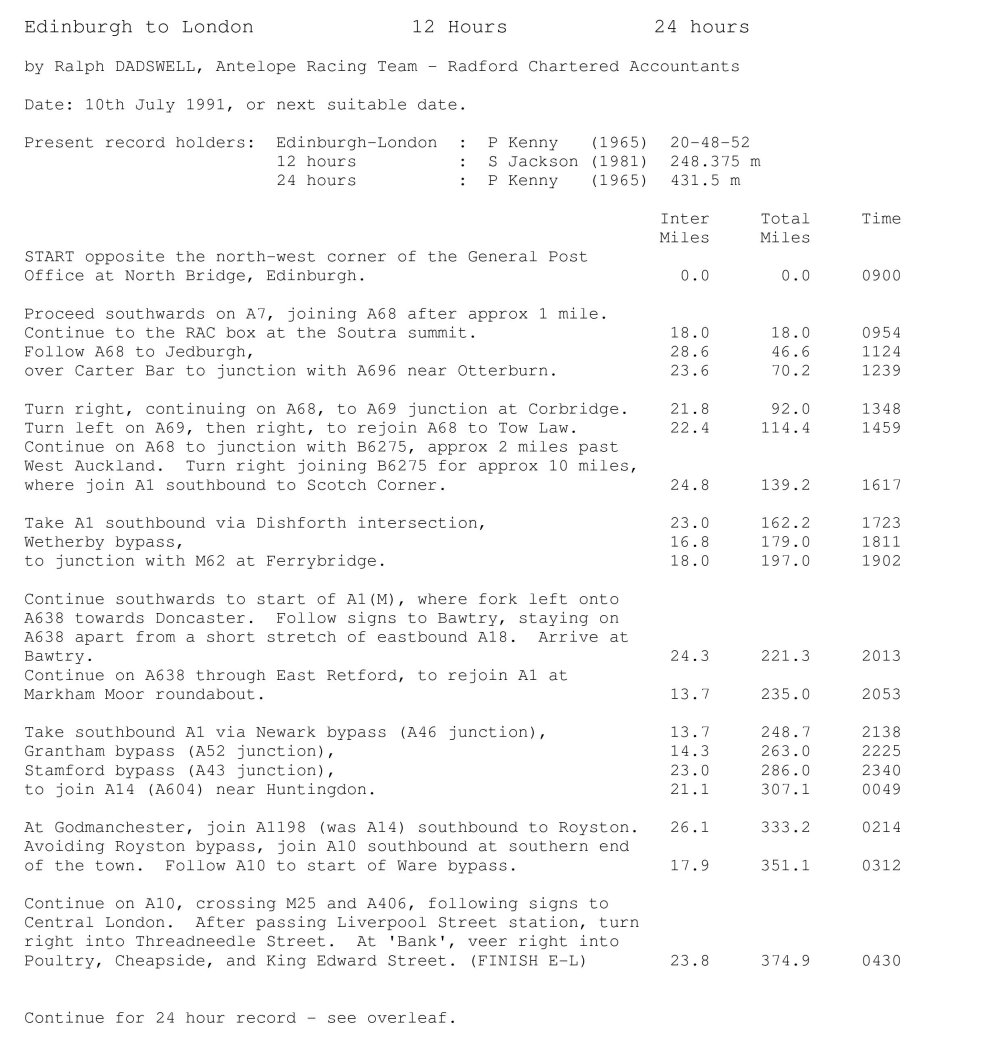 Edinburgh to London 12 Hours 24 hours

by Ralph DADSWELL, Antelope Racing Team - Radford Chartered Accountants

Date: 10th July 1991, or next suitable date.

Present record holders: Edinburgh-London : P Kenny (1965) 20-48-52
12 hours : S Jackson (1981) 248.375 m
24 hours : P Kenny (1965) 431.5 m

| | Inter Miles | Total Miles | Time |
|---|---|---|---|
| START opposite the north-west corner of the General Post Office at North Bridge, Edinburgh. | 0.0 | 0.0 | 0900 |
| Proceed southwards on A7, joining A68 after approx 1 mile. Continue to the RAC box at the Soutra summit. | 18.0 | 18.0 | 0954 |
| Follow A68 to Jedburgh, | 28.6 | 46.6 | 1124 |
| over Carter Bar to junction with A696 near Otterburn. | 23.6 | 70.2 | 1239 |
| Turn right, continuing on A68, to A69 junction at Corbridge. | 21.8 | 92.0 | 1348 |
| Turn left on A69, then right, to rejoin A68 to Tow Law. | 22.4 | 114.4 | 1459 |
| Continue on A68 to junction with B6275, approx 2 miles past West Auckland. Turn right joining B6275 for approx 10 miles, where join A1 southbound to Scotch Corner. | 24.8 | 139.2 | 1617 |
| Take A1 southbound via Dishforth intersection, | 23.0 | 162.2 | 1723 |
| Wetherby bypass, | 16.8 | 179.0 | 1811 |
| to junction with M62 at Ferrybridge. | 18.0 | 197.0 | 1902 |
| Continue southwards to start of A1(M), where fork left onto A638 towards Doncaster. Follow signs to Bawtry, staying on A638 apart from a short stretch of eastbound A18. Arrive at Bawtry. | 24.3 | 221.3 | 2013 |
| Continue on A638 through East Retford, to rejoin A1 at Markham Moor roundabout. | 13.7 | 235.0 | 2053 |
| Take southbound A1 via Newark bypass (A46 junction), | 13.7 | 248.7 | 2138 |
| Grantham bypass (A52 junction), | 14.3 | 263.0 | 2225 |
| Stamford bypass (A43 junction), | 23.0 | 286.0 | 2340 |
| to join A14 (A604) near Huntingdon. | 21.1 | 307.1 | 0049 |
| At Godmanchester, join A1198 (was A14) southbound to Royston. | 26.1 | 333.2 | 0214 |
| Avoiding Royston bypass, join A10 southbound at southern end of the town. Follow A10 to start of Ware bypass. | 17.9 | 351.1 | 0312 |
| Continue on A10, crossing M25 and A406, following signs to Central London. After passing Liverpool Street station, turn right into Threadneedle Street. At 'Bank', veer right into Poultry, Cheapside, and King Edward Street. (FINISH E-L) | 23.8 | 374.9 | 0430 |

Continue for 24 hour record - see overleaf.